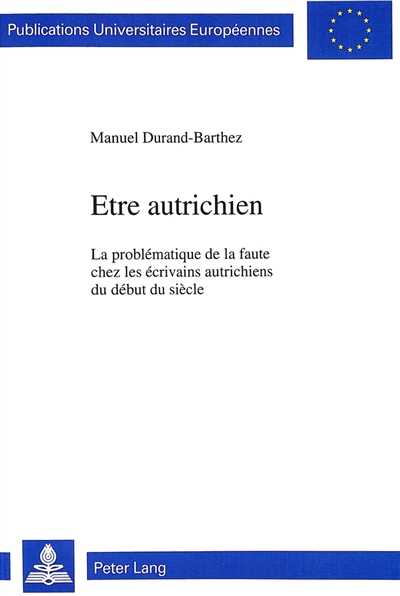 Publications Universitaires Européennes

Manuel Durand-Barthez

Etre autrichien

La problématique de la faute chez les écrivains autrichiens du début du siècle

Peter Lang